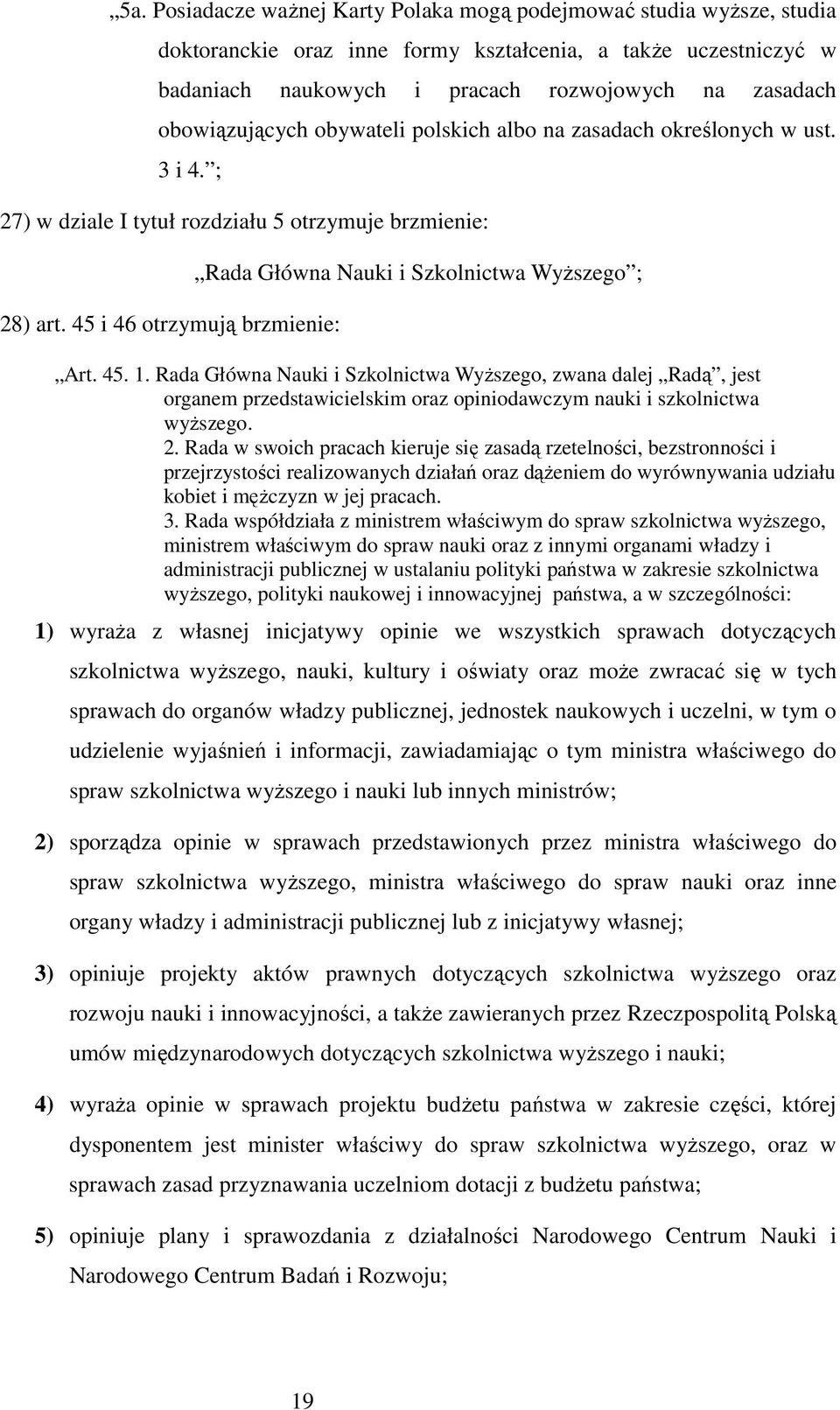 „5a. Posiadacze ważnej Karty Polaka mogą podejmować studia wyższe, studia doktoranckie oraz inne formy kształcenia, a także uczestniczyć w badaniach naukowych i pracach rozwojowych na zasadach obowiązujących obywateli polskich albo na zasadach określonych w ust. 3 i 4.”;

27) w dziale I tytuł rozdziału 5 otrzymuje brzmienie:

„Rada Główna Nauki i Szkolnictwa Wyższego”;

28) art. 45 i 46 otrzymują brzmienie:

„Art. 45. 1. Rada Główna Nauki i Szkolnictwa Wyższego, zwana dalej „Radą”, jest organem przedstawicielskim oraz opiniodawczym nauki i szkolnictwa wyższego.

2. Rada w swoich pracach kieruje się zasadą rzetelności, bezstronności i przejrzystości realizowanych działań oraz dążeniem do wyrównywania udziału kobiet i mężczyzn w jej pracach.

3. Rada współdziała z ministrem właściwym do spraw szkolnictwa wyższego, ministrem właściwym do spraw nauki oraz z innymi organami władzy i administracji publicznej w ustalaniu polityki państwa w zakresie szkolnictwa wyższego, polityki naukowej i innowacyjnej państwa, a w szczególności:

1) wyraża z własnej inicjatywy opinie we wszystkich sprawach dotyczących szkolnictwa wyższego, nauki, kultury i oświaty oraz może zwracać się w tych sprawach do organów władzy publicznej, jednostek naukowych i uczelni, w tym o udzielenie wyjaśnień i informacji, zawiadamiając o tym ministra właściwego do spraw szkolnictwa wyższego i nauki lub innych ministrów;

2) sporządza opinie w sprawach przedstawionych przez ministra właściwego do spraw szkolnictwa wyższego, ministra właściwego do spraw nauki oraz inne organy władzy i administracji publicznej lub z inicjatywy własnej;

3) opiniuje projekty aktów prawnych dotyczących szkolnictwa wyższego oraz rozwoju nauki i innowacyjności, a także zawieranych przez Rzeczpospolitą Polską umów międzynarodowych dotyczących szkolnictwa wyższego i nauki;

4) wyraża opinie w sprawach projektu budżetu państwa w zakresie części, której dysponentem jest minister właściwy do spraw szkolnictwa wyższego, oraz w sprawach zasad przyznawania uczelniom dotacji z budżetu państwa;

5) opiniuje plany i sprawozdania z działalności Narodowego Centrum Nauki i Narodowego Centrum Badań i Rozwoju;

19